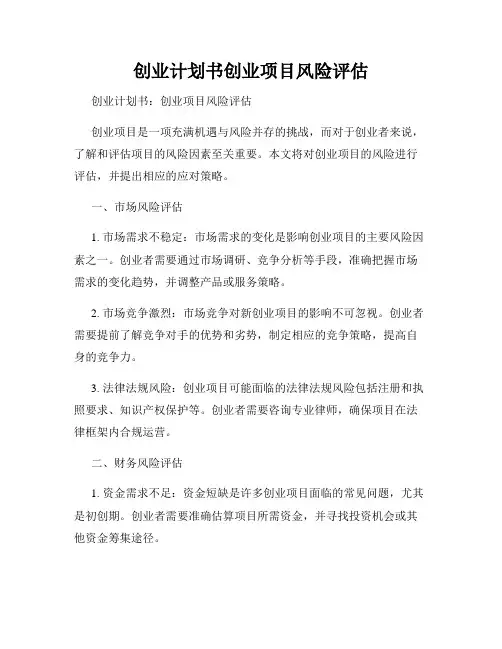 创业计划书创业项目风险评估

创业计划书：创业项目风险评估

创业项目是一项充满机遇与风险并存的挑战，而对于创业者来说，了解和评估项目的风险因素至关重要。本文将对创业项目的风险进行评估，并提出相应的应对策略。

一、市场风险评估

1. 市场需求不稳定：市场需求的变化是影响创业项目的主要风险因素之一。创业者需要通过市场调研、竞争分析等手段，准确把握市场需求的变化趋势，并调整产品或服务策略。

2. 市场竞争激烈：市场竞争对新创业项目的影响不可忽视。创业者需要提前了解竞争对手的优势和劣势，制定相应的竞争策略，提高自身的竞争力。

3. 法律法规风险：创业项目可能面临的法律法规风险包括注册和执照要求、知识产权保护等。创业者需要咨询专业律师，确保项目在法律框架内合规运营。

二、财务风险评估

1. 资金需求不足：资金短缺是许多创业项目面临的常见问题，尤其是初创期。创业者需要准确估算项目所需资金，并寻找投资机会或其他资金筹集途径。